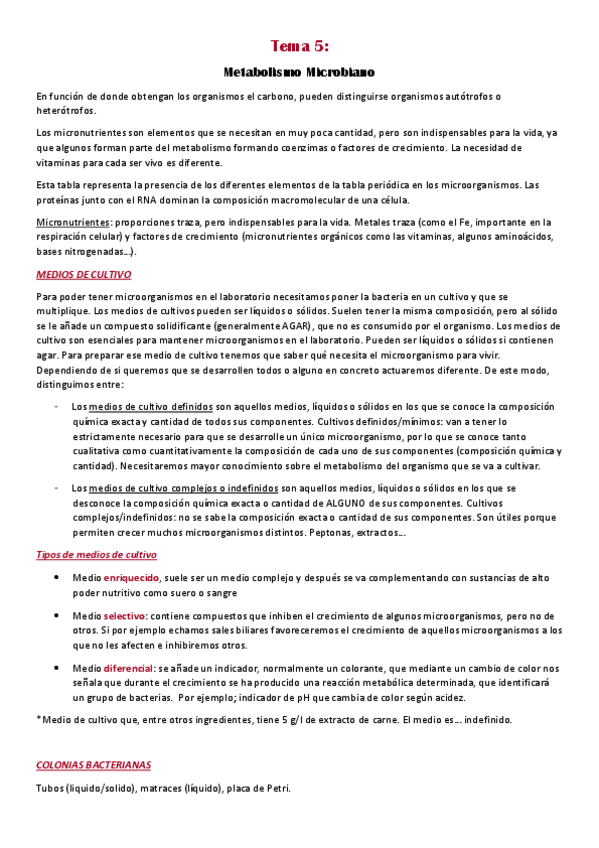 Tema 5:

Metabolismo Microbiano

En función de donde obtengan los organismos el carbono, pueden distinguirse organismos autótrofos o heterótrofos.

Los micronutrientes son elementos que se necesitan en muy poca cantidad, pero son indispensables para la vida, ya que algunos forman parte del metabolismo formando coenzimas o factores de crecimiento. La necesidad de vitaminas para cada ser vivo es diferente.

Esta tabla representa la presencia de los diferentes elementos de la tabla periódica en los microorganismos. Las proteínas junto con el RNA dominan la composición macromolecular de una célula.

Micronutrientes: proporciones traza, pero indispensables para la vida. Metales traza (como el Fe, importante en la respiración celular) y factores de crecimiento (micronutrientes orgánicos como las vitaminas, algunos aminoácidos, bases nitrogenadas...).

MEDIOS DE CULTIVO

Para poder tener microorganismos en el laboratorio necesitamos poner la bacteria en un cultivo y que se multiplique. Los medios de cultivos pueden ser líquidos o sólidos. Suelen tener la misma composición, pero al sólido se le añade un compuesto solidificante (generalmente AGAR), que no es consumido por el organismo. Los medios de cultivo son esenciales para mantener microorganismos en el laboratorio. Pueden ser líquidos o sólidos si contienen agar. Para preparar ese medio de cultivo tenemos que saber qué necesita el microorganismo para vivir. Dependiendo de si queremos que se desarrollen todos o alguno en concreto actuaremos diferente. De este modo, distinguimos entre:

- Los medios de cultivo definidos son aquellos medios, líquidos o sólidos en los que se conoce la composición química exacta y cantidad de todos sus componentes. Cultivos definidos/mínimos: van a tener lo estrictamente necesario para que se desarrolle un único microorganismo, por lo que se conoce tanto cualitativa como cuantitativamente la composición de cada uno de sus componentes (composición química y cantidad). Necesitaremos mayor conocimiento sobre el metabolismo del organismo que se va a cultivar.

- Los medios de cultivo complejos o indefinidos son aquellos medios, líquidos o sólidos en los que se desconoce la composición química exacta o cantidad de ALGUNO de sus componentes. Cultivos complejos/indefinidos: no se sabe la composición exacta o cantidad de sus componentes. Son útiles porque permiten crecer muchos microorganismos distintos. Peptonas, extractos...

Tipos de medios de cultivo

• Medio enriquecido, suele ser un medio complejo y después se va complementando con sustancias de alto poder nutritivo como suero o sangre

• Medio selectivo: contiene compuestos que inhiben el crecimiento de algunos microorganismos, pero no de otros. Si por ejemplo echamos sales biliares favoreceremos el crecimiento de aquellos microorganismos a los que no les afecten e inhibiremos otros.

• Medio diferencial: se añade un indicador, normalmente un colorante, que mediante un cambio de color nos señala que durante el crecimiento se ha producido una reacción metabólica determinada, que identificará un grupo de bacterias. Por ejemplo; indicador de pH que cambia de color según acidez.

*Medio de cultivo que, entre otros ingredientes, tiene 5 g/l de extracto de carne. El medio es... indefinido.

COLONIAS BACTERIANAS

Tubos (liquido/solido), matraces (líquido), placa de Petri.